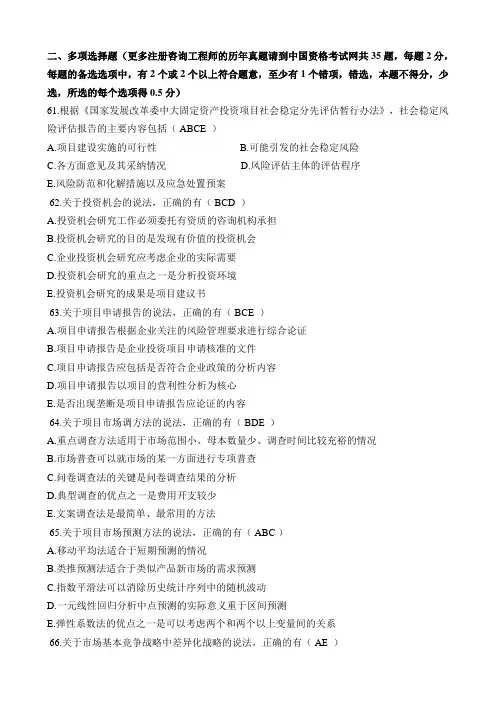 二、多项选择题（更多注册咨询工程师的历年真题请到中国资格考试网共 35 题，每题 2 分，每题的备选选项中，有 2 个或 2 个以上符合题意，至少有 1 个错项，错选，本题不得分，少选，所选的每个选项得 0.5 分）

61.根据《国家发展改革委中大固定资产投资项目社会稳定分先评估暂行办法》，社会稳定风险评估报告的主要内容包括（ ABCE ）

A.项目建设实施的可行性

B.可能引发的社会稳定风险

C.各方面意见及其采纳情况

D.风险评估主体的评估程序

E.风险防范和化解措施以及应急处置预案

62.关于投资机会的说法，正确的有（ BCD ）

A.投资机会研究工作必须委托有资质的咨询机构承担

B.投资机会研究的目的是发现有价值的投资机会

C.企业投资机会研究应考虑企业的实际需要

D.投资机会研究的重点之一是分析投资环境

E.投资机会研究的成果是项目建议书

63.关于项目申请报告的说法，正确的有（ BCE ）

A.项目申请报告根据企业关注的风险管理要求进行综合论证

B.项目申请报告是企业投资项目申请核准的文件

C.项目申请报告应包括是否符合企业政策的分析内容

D.项目申请报告以项目的营利性分析为核心

E.是否出现垄断是项目申请报告应论证的内容

64.关于项目市场调方法的说法，正确的有（ BDE ）

A.重点调查方法适用于市场范围小、母本数量少、调查时间比较充裕的情况

B.市场普查可以就市场的某一方面进行专项普查

C.问卷调查法的关键是问卷调查结果的分析

D.典型调查的优点之一是费用开支较少

E.文案调查法是最简单、最常用的方法

65.关于项目市场预测方法的说法，正确的有（ ABC ）

A.移动平均法适合于短期预测的情况

B.类推预测法适合于类似产品新市场的需求预测

C.指数平滑法可以消除历史统计序列中的随机波动

D.一元线性回归分析中点预测的实际意义重于区间预测

E.弹性系数法的优点之一是可以考虑两个和两个以上变量间的关系

66.关于市场基本竞争战略中差异化战略的说法，正确的有（ AE ）